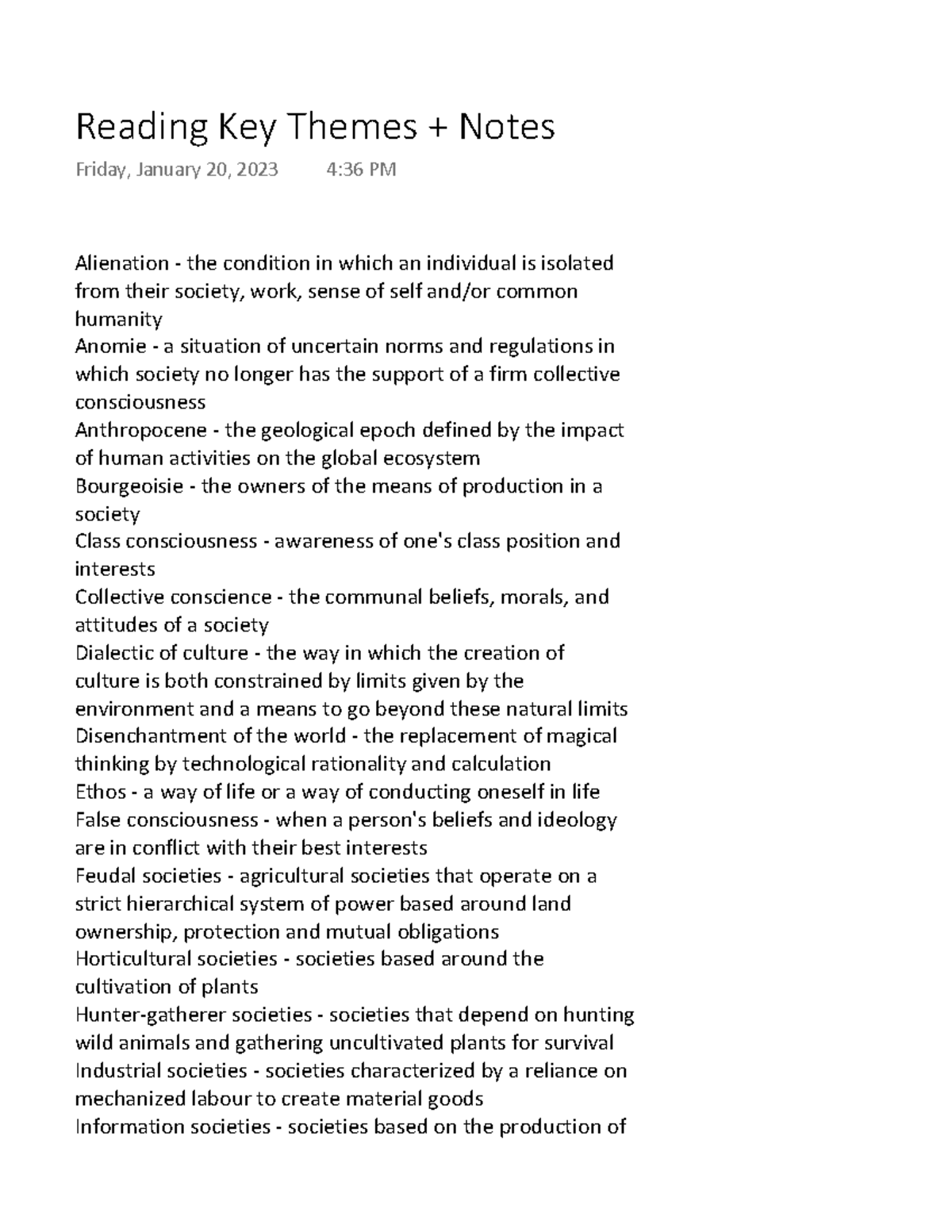 Reading Key Themes + Notes

Friday, January 20, 2023 4:36 PM

Alienation - the condition in which an individual is isolated from their society, work, sense of self and/or common humanity
Anomie - a situation of uncertain norms and regulations in which society no longer has the support of a firm collective consciousness
Anthropocene - the geological epoch defined by the impact of human activities on the global ecosystem
Bourgeoisie - the owners of the means of production in a society
Class consciousness - awareness of one's class position and interests
Collective conscience - the communal beliefs, morals, and attitudes of a society
Dialectic of culture - the way in which the creation of culture is both constrained by limits given by the environment and a means to go beyond these natural limits
Disenchantment of the world - the replacement of magical thinking by technological rationality and calculation
Ethos - a way of life or a way of conducting oneself in life
False consciousness - when a person's beliefs and ideology are in conflict with their best interests
Feudal societies - agricultural societies that operate on a strict hierarchical system of power based around land ownership, protection and mutual obligations
Horticultural societies - societies based around the cultivation of plants
Hunter-gatherer societies - societies that depend on hunting wild animals and gathering uncultivated plants for survival
Industrial societies - societies characterized by a reliance on mechanized labour to create material goods
Information societies - societies based on the production of